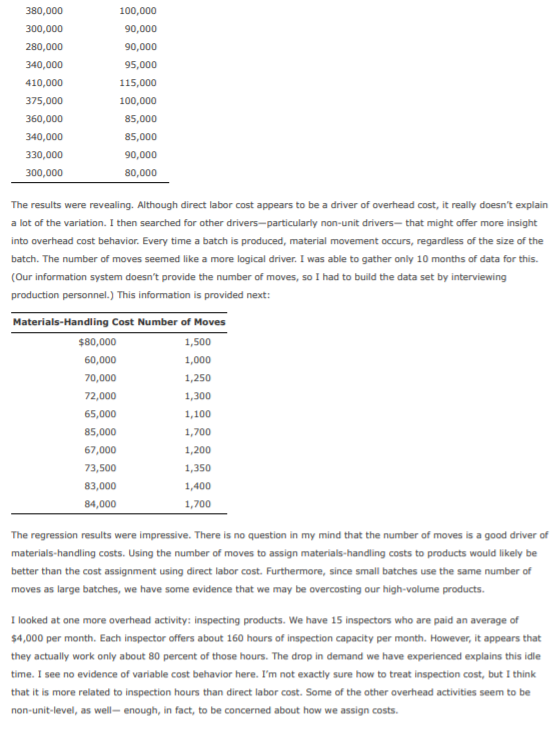 | | |
|---|---|
| 380,000 | 100,000 |
| 300,000 | 90,000 |
| 280,000 | 90,000 |
| 340,000 | 95,000 |
| 410,000 | 115,000 |
| 375,000 | 100,000 |
| 360,000 | 85,000 |
| 340,000 | 85,000 |
| 330,000 | 90,000 |
| 300,000 | 80,000 |

The results were revealing. Although direct labor cost appears to be a driver of overhead cost, it really doesn't explain a lot of the variation. I then searched for other drivers—particularly non-unit drivers— that might offer more insight into overhead cost behavior. Every time a batch is produced, material movement occurs, regardless of the size of the batch. The number of moves seemed like a more logical driver. I was able to gather only 10 months of data for this. (Our information system doesn't provide the number of moves, so I had to build the data set by interviewing production personnel.) This information is provided next:

| Materials-Handling Cost | Number of Moves |
|---|---|
| $80,000 | 1,500 |
| 60,000 | 1,000 |
| 70,000 | 1,250 |
| 72,000 | 1,300 |
| 65,000 | 1,100 |
| 85,000 | 1,700 |
| 67,000 | 1,200 |
| 73,500 | 1,350 |
| 83,000 | 1,400 |
| 84,000 | 1,700 |

The regression results were impressive. There is no question in my mind that the number of moves is a good driver of materials-handling costs. Using the number of moves to assign materials-handling costs to products would likely be better than the cost assignment using direct labor cost. Furthermore, since small batches use the same number of moves as large batches, we have some evidence that we may be overcosting our high-volume products.

I looked at one more overhead activity: inspecting products. We have 15 inspectors who are paid an average of $4,000 per month. Each inspector offers about 160 hours of inspection capacity per month. However, it appears that they actually work only about 80 percent of those hours. The drop in demand we have experienced explains this idle time. I see no evidence of variable cost behavior here. I'm not exactly sure how to treat inspection cost, but I think that it is more related to inspection hours than direct labor cost. Some of the other overhead activities seem to be non-unit-level, as well— enough, in fact, to be concerned about how we assign costs.